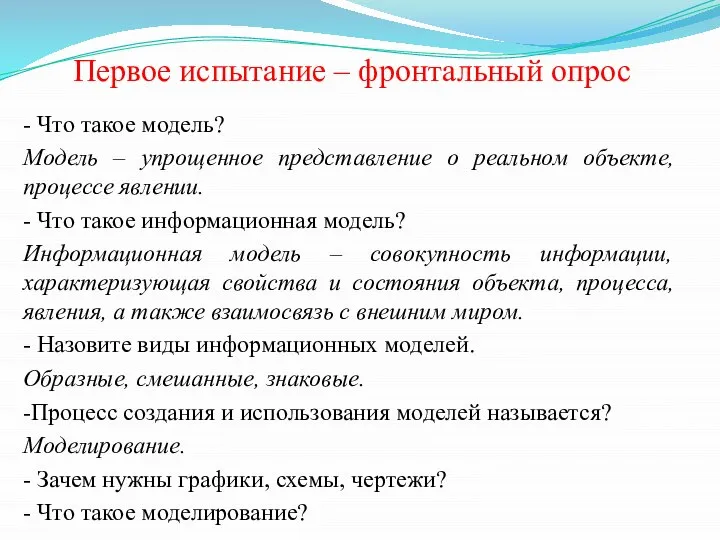 Первое испытание – фронтальный опрос

- Что такое модель?

Модель – упрощенное представление о реальном объекте, процессе явлении.

- Что такое информационная модель?

Информационная модель – совокупность информации, характеризующая свойства и состояния объекта, процесса, явления, а также взаимосвязь с внешним миром.

- Назовите виды информационных моделей.

Образные, смешанные, знаковые.

-Процесс создания и использования моделей называется?

Моделирование.

- Зачем нужны графики, схемы, чертежи?

- Что такое моделирование?